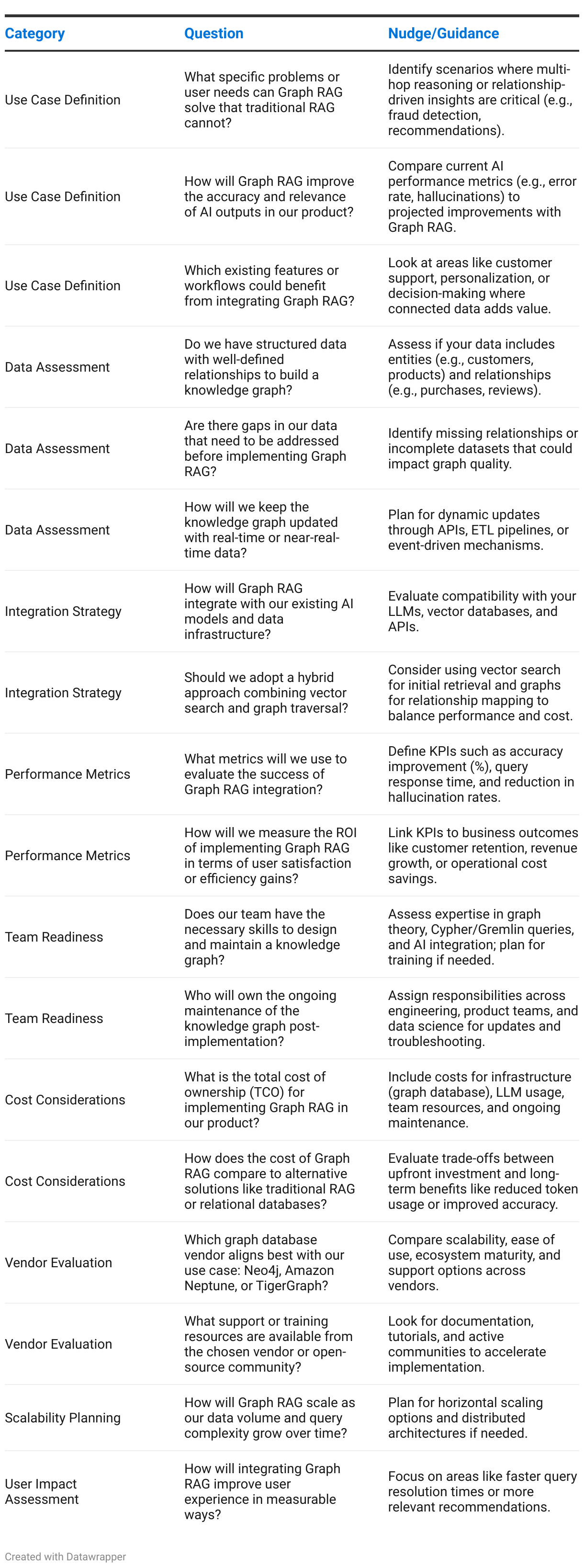 | Category | Question | Nudge/Guidance |
|---|---|---|
| Use Case Definition | What specific problems or user needs can Graph RAG solve that traditional RAG cannot? | Identify scenarios where multi-hop reasoning or relationship-driven insights are critical (e.g., fraud detection, recommendations). |
| Use Case Definition | How will Graph RAG improve the accuracy and relevance of AI outputs in our product? | Compare current AI performance metrics (e.g., error rate, hallucinations) to projected improvements with Graph RAG. |
| Use Case Definition | Which existing features or workflows could benefit from integrating Graph RAG? | Look at areas like customer support, personalization, or decision-making where connected data adds value. |
| Data Assessment | Do we have structured data with well-defined relationships to build a knowledge graph? | Assess if your data includes entities (e.g., customers, products) and relationships (e.g., purchases, reviews). |
| Data Assessment | Are there gaps in our data that need to be addressed before implementing Graph RAG? | Identify missing relationships or incomplete datasets that could impact graph quality. |
| Data Assessment | How will we keep the knowledge graph updated with real-time or near-real-time data? | Plan for dynamic updates through APIs, ETL pipelines, or event-driven mechanisms. |
| Integration Strategy | How will Graph RAG integrate with our existing AI models and data infrastructure? | Evaluate compatibility with your LLMs, vector databases, and APIs. |
| Integration Strategy | Should we adopt a hybrid approach combining vector search and graph traversal? | Consider using vector search for initial retrieval and graphs for relationship mapping to balance performance and cost. |
| Performance Metrics | What metrics will we use to evaluate the success of Graph RAG integration? | Define KPIs such as accuracy improvement (%), query response time, and reduction in hallucination rates. |
| Performance Metrics | How will we measure the ROI of implementing Graph RAG in terms of user satisfaction or efficiency gains? | Link KPIs to business outcomes like customer retention, revenue growth, or operational cost savings. |
| Team Readiness | Does our team have the necessary skills to design and maintain a knowledge graph? | Assess expertise in graph theory, Cypher/Gremlin queries, and AI integration; plan for training if needed. |
| Team Readiness | Who will own the ongoing maintenance of the knowledge graph post-implementation? | Assign responsibilities across engineering, product teams, and data science for updates and troubleshooting. |
| Cost Considerations | What is the total cost of ownership (TCO) for implementing Graph RAG in our product? | Include costs for infrastructure (graph database), LLM usage, team resources, and ongoing maintenance. |
| Cost Considerations | How does the cost of Graph RAG compare to alternative solutions like traditional RAG or relational databases? | Evaluate trade-offs between upfront investment and long-term benefits like reduced token usage or improved accuracy. |
| Vendor Evaluation | Which graph database vendor aligns best with our use case: Neo4j, Amazon Neptune, or TigerGraph? | Compare scalability, ease of use, ecosystem maturity, and support options across vendors. |
| Vendor Evaluation | What support or training resources are available from the chosen vendor or open-source community? | Look for documentation, tutorials, and active communities to accelerate implementation. |
| Scalability Planning | How will Graph RAG scale as our data volume and query complexity grow over time? | Plan for horizontal scaling options and distributed architectures if needed. |
| User Impact Assessment | How will integrating Graph RAG improve user experience in measurable ways? | Focus on areas like faster query resolution times or more relevant recommendations. |

Created with Datawrapper